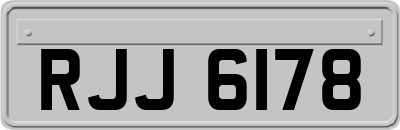 RJJ 6178